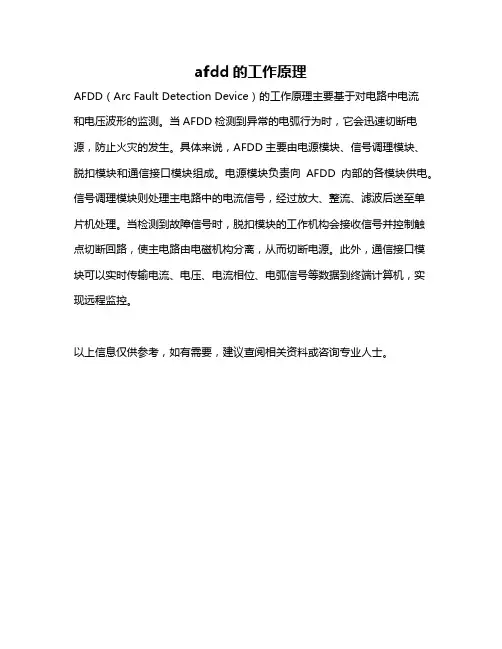 afdd 的工作原理

AFDD（Arc Fault Detection Device）的工作原理主要基于对电路中电流和电压波形的监测。当 AFDD 检测到异常的电弧行为时，它会迅速切断电源，防止火灾的发生。具体来说，AFDD 主要由电源模块、信号调理模块、脱扣模块和通信接口模块组成。电源模块负责向 AFDD 内部的各模块供电。信号调理模块则处理主电路中的电流信号，经过放大、整流、滤波后送至单片机处理。当检测到故障信号时，脱扣模块的工作机构会接收信号并控制触点切断回路，使主电路由电磁机构分离，从而切断电源。此外，通信接口模块可以实时传输电流、电压、电流相位、电弧信号等数据到终端计算机，实现远程监控。

以上信息仅供参考，如有需要，建议查阅相关资料或咨询专业人士。